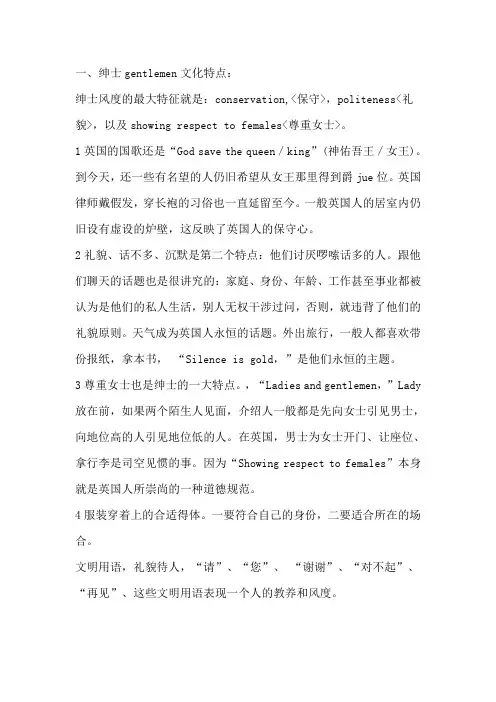 一、绅士 gentlemen 文化特点：

绅士风度的最大特征就是：conservation,〈保守〉，politeness〈礼貌〉，以及 showing respect to females〈尊重女士〉。

1 英国的国歌还是“God save the queen / king”（神佑吾王 / 女王）。到今天，还一些有名望的人仍旧希望从女王那里得到爵 jue 位。英国律师戴假发，穿长袍的习俗也一直延留至今。一般英国人的居室内仍旧设有虚设的炉壁，这反映了英国人的保守心。

2 礼貌、话不多、沉默是第二个特点：他们讨厌啰嗦话多的人。跟他们聊天的话题也是很讲究的：家庭、身份、年龄、工作甚至事业都被认为是他们的私人生活，别人无权干涉过问，否则，就违背了他们的礼貌原则。天气成为英国人永恒的话题。外出旅行，一般人都喜欢带份报纸，拿本书，“Silence is gold，”是他们永恒的主题。

3 尊重女士也是绅士的一大特点。，“Ladies and gentlemen，”Lady 放在前，如果两个陌生人见面，介绍人一般都是先向女士引见男士，向地位高的人引见地位低的人。在英国，男士为女士开门、让座位、拿行李是司空见惯的事。因为“Showing respect to females”本身就是英国人所崇尚的一种道德规范。

4 服装穿着上的合适得体。一要符合自己的身份，二要适合所在的场合。

文明用语，礼貌待人，“请”、“您”、“谢谢”、“对不起”、“再见”、这些文明用语表现一个人的教养和风度。